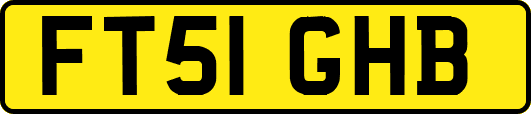 FT51 GHB